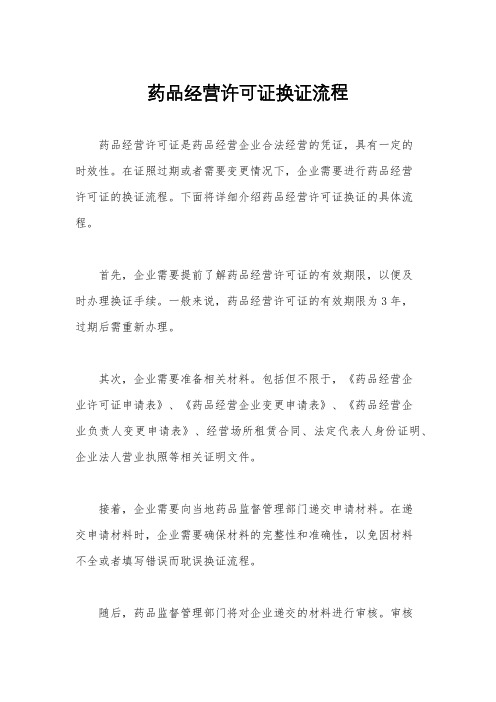 药品经营许可证换证流程

药品经营许可证是药品经营企业合法经营的凭证，具有一定的时效性。在证照过期或者需要变更情况下，企业需要进行药品经营许可证的换证流程。下面将详细介绍药品经营许可证换证的具体流程。

首先，企业需要提前了解药品经营许可证的有效期限，以便及时办理换证手续。一般来说，药品经营许可证的有效期限为3年，过期后需重新办理。

其次，企业需要准备相关材料。包括但不限于，《药品经营企业许可证申请表》、《药品经营企业变更申请表》、《药品经营企业负责人变更申请表》、经营场所租赁合同、法定代表人身份证明、企业法人营业执照等相关证明文件。

接着，企业需要向当地药品监督管理部门递交申请材料。在递交申请材料时，企业需要确保材料的完整性和准确性，以免因材料不全或者填写错误而耽误换证流程。

随后，药品监督管理部门将对企业递交的材料进行审核。审核